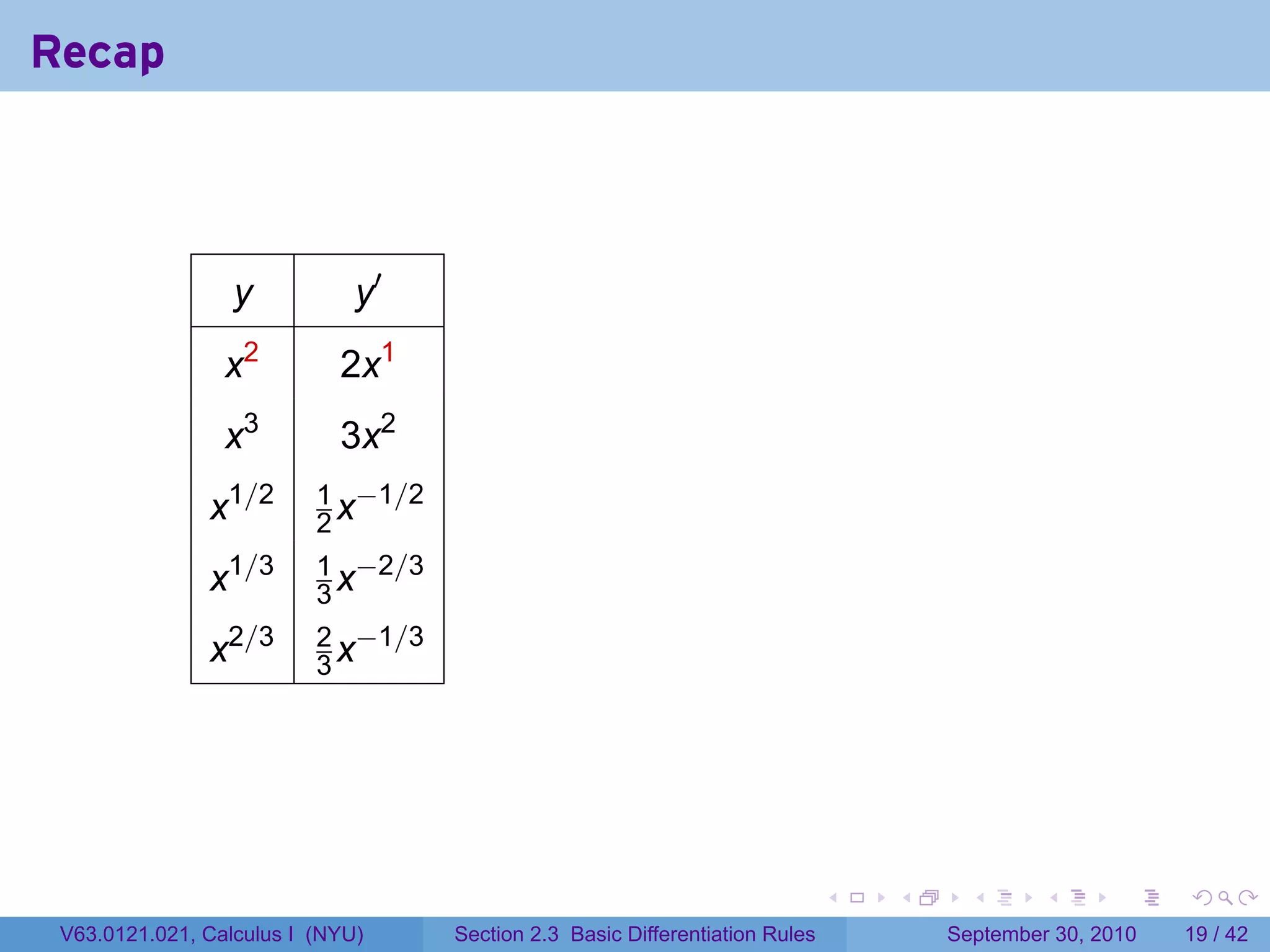 Recap

| $y$ | $y'$ |
|---|---|
| $x^2$ | $2x^1$ |
| $x^3$ | $3x^2$ |
| $x^{1/2}$ | $\frac{1}{2}x^{-1/2}$ |
| $x^{1/3}$ | $\frac{1}{3}x^{-2/3}$ |
| $x^{2/3}$ | $\frac{2}{3}x^{-1/3}$ |

V63.0121.021, Calculus I (NYU) Section 2.3 Basic Differentiation Rules September 30, 2010 19 / 42